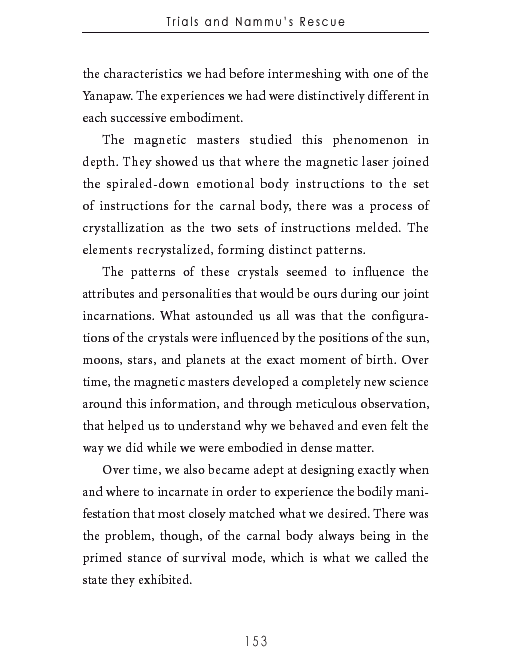 Trials and Nammu's Rescue

the characteristics we had before intermeshing with one of the Yanapaw. The experiences we had were distinctively different in each successive embodiment.

The magnetic masters studied this phenomenon in depth. They showed us that where the magnetic laser joined the spiraled-down emotional body instructions to the set of instructions for the carnal body, there was a process of crystallization as the two sets of instructions melded. The elements recrystalized, forming distinct patterns.

The patterns of these crystals seemed to influence the attributes and personalities that would be ours during our joint incarnations. What astounded us all was that the configurations of the crystals were influenced by the positions of the sun, moons, stars, and planets at the exact moment of birth. Over time, the magnetic masters developed a completely new science around this information, and through meticulous observation, that helped us to understand why we behaved and even felt the way we did while we were embodied in dense matter.

Over time, we also became adept at designing exactly when and where to incarnate in order to experience the bodily manifestation that most closely matched what we desired. There was the problem, though, of the carnal body always being in the primed stance of survival mode, which is what we called the state they exhibited.

153